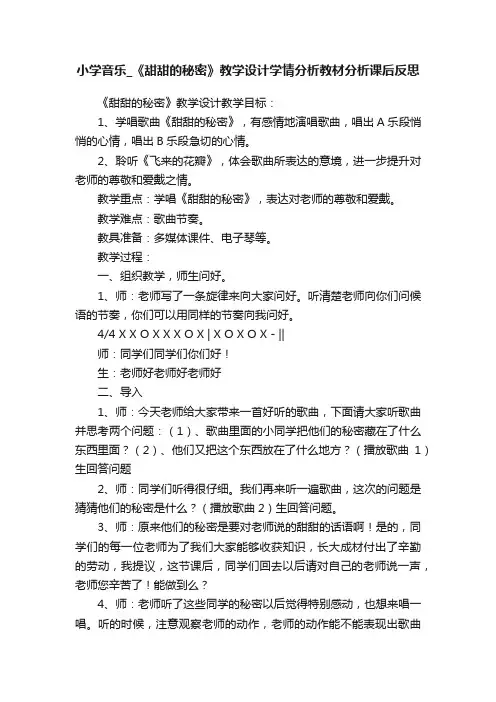 小学音乐_《甜甜的秘密》教学设计学情分析教材分析课后反思

《甜甜的秘密》教学设计教学目标：

1、学唱歌曲《甜甜的秘密》，有感情地演唱歌曲，唱出 A 乐段悄悄的心情，唱出 B 乐段急切的心情。

2、聆听《飞来的花瓣》，体会歌曲所表达的意境，进一步提升对老师的尊敬和爱戴之情。

教学重点：学唱《甜甜的秘密》，表达对老师的尊敬和爱戴。

教学难点：歌曲节奏。

教具准备：多媒体课件、电子琴等。

教学过程：

一、组织教学，师生问好。

1、师：老师写了一条旋律来向大家问好。听清楚老师向你们问候语的节奏，你们可以用同样的节奏向我问好。

4/4 X X O X X X O X | X O X O X - ||

师：同学们同学们你们好！

生：老师好老师好老师好

二、导入

1、师：今天老师给大家带来一首好听的歌曲，下面请大家听歌曲并思考两个问题：（1）、歌曲里面的小同学把他们的秘密藏在了什么东西里面？（2）、他们又把这个东西放在了什么地方？（播放歌曲 1）生回答问题

2、师：同学们听得很仔细。我们再来听一遍歌曲，这次的问题是猜猜他们的秘密是什么？（播放歌曲 2）生回答问题。

3、师：原来他们的秘密是要对老师说的甜甜的话语啊！是的，同学们的每一位老师为了我们大家能够收获知识，长大成材付出了辛勤的劳动，我提议，这节课后，同学们回去以后请对自己的老师说一声，老师您辛苦了！能做到么？

4、师：老师听了这些同学的秘密以后觉得特别感动，也想来唱一唱。听的时候，注意观察老师的动作，老师的动作能不能表现出歌曲